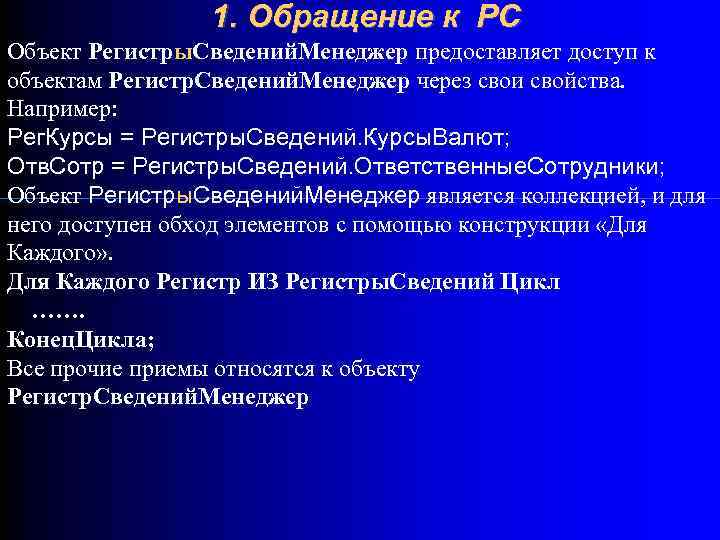 1. Обращение к РС

Объект РегистрыСведенийМенеджер предоставляет доступ к объектам РегистрСведенийМенеджер через свои свойства. Например:
РегКурсы = РегистрыСведений.КурсыВалют;
ОтвСотр = РегистрыСведений.ОтветственныеСотрудники;
Объект РегистрыСведенийМенеджер является коллекцией, и для него доступен обход элементов с помощью конструкции «Для Каждого».
Для Каждого Регистр ИЗ РегистрыСведений Цикл
…….
КонецЦикла;
Все прочие приемы относятся к объекту РегистрСведенийМенеджер